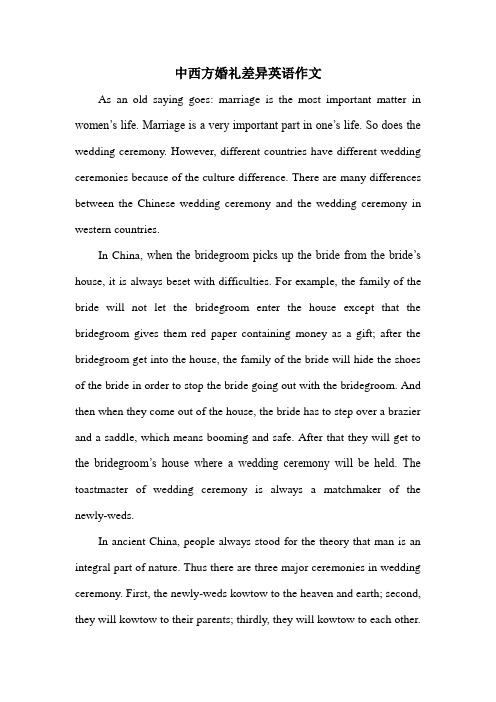 中西方婚礼差异英语作文

As an old saying goes: marriage is the most important matter in women's life. Marriage is a very important part in one's life. So does the wedding ceremony. However, different countries have different wedding ceremonies because of the culture difference. There are many differences between the Chinese wedding ceremony and the wedding ceremony in western countries.

In China, when the bridegroom picks up the bride from the bride's house, it is always beset with difficulties. For example, the family of the bride will not let the bridegroom enter the house except that the bridegroom gives them red paper containing money as a gift; after the bridegroom get into the house, the family of the bride will hide the shoes of the bride in order to stop the bride going out with the bridegroom. And then when they come out of the house, the bride has to step over a brazier and a saddle, which means booming and safe. After that they will get to the bridegroom's house where a wedding ceremony will be held. The toastmaster of wedding ceremony is always a matchmaker of the newly-weds.

In ancient China, people always stood for the theory that man is an integral part of nature. Thus there are three major ceremonies in wedding ceremony. First, the newly-weds kowtow to the heaven and earth; second, they will kowtow to their parents; thirdly, they will kowtow to each other.